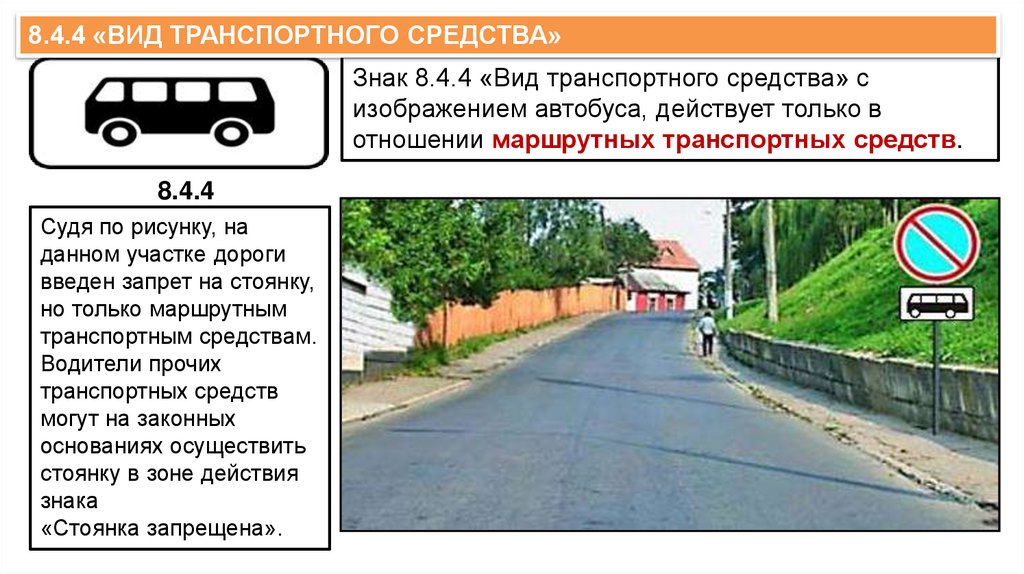 8.4.4 «ВИД ТРАНСПОРТНОГО СРЕДСТВА»

8.4.4

Знак 8.4.4 «Вид транспортного средства» с изображением автобуса, действует только в отношении маршрутных транспортных средств.

Судя по рисунку, на данном участке дороги введен запрет на стоянку, но только маршрутным транспортным средствам. Водители прочих транспортных средств могут на законных основаниях осуществить стоянку в зоне действия знака
«Стоянка запрещена».